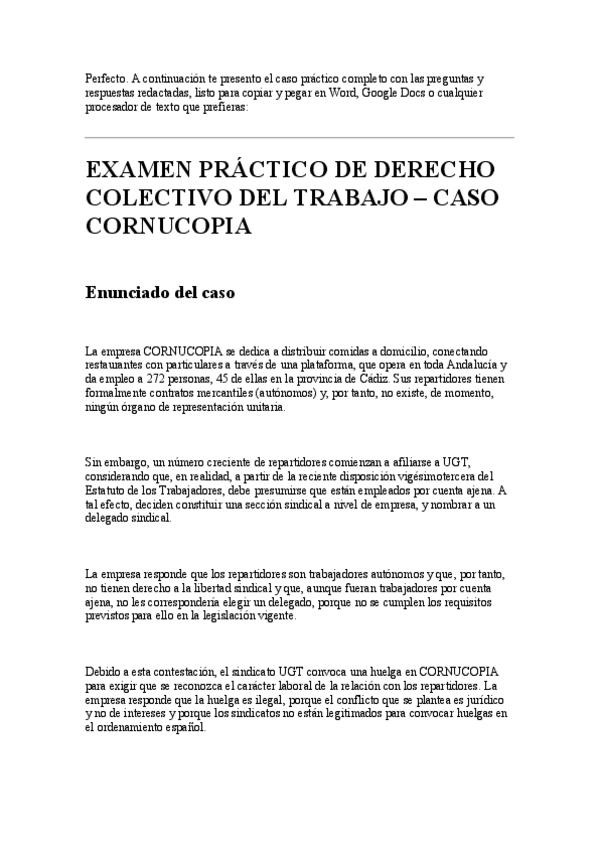 Perfecto. A continuación te presento el caso práctico completo con las preguntas y respuestas redactadas, listo para copiar y pegar en Word, Google Docs o cualquier procesador de texto que prefieras:

EXAMEN PRÁCTICO DE DERECHO COLECTIVO DEL TRABAJO – CASO CORNUCOPIA

Enunciado del caso

La empresa CORNUCOPIA se dedica a distribuir comidas a domicilio, conectando restaurantes con particulares a través de una plataforma, que opera en toda Andalucía y da empleo a 272 personas, 45 de ellas en la provincia de Cádiz. Sus repartidores tienen formalmente contratos mercantiles (autónomos) y, por tanto, no existe, de momento, ningún órgano de representación unitaria.

Sin embargo, un número creciente de repartidores comienzan a afiliarse a UGT, considerando que, en realidad, a partir de la reciente disposición vigésimotercera del Estatuto de los Trabajadores, debe presumirse que están empleados por cuenta ajena. A tal efecto, deciden constituir una sección sindical a nivel de empresa, y nombrar a un delegado sindical.

La empresa responde que los repartidores son trabajadores autónomos y que, por tanto, no tienen derecho a la libertad sindical y que, aunque fueran trabajadores por cuenta ajena, no les correspondería elegir un delegado, porque no se cumplen los requisitos previstos para ello en la legislación vigente.

Debido a esta contestación, el sindicato UGT convoca una huelga en CORNUCOPIA para exigir que se reconozca el carácter laboral de la relación con los repartidores. La empresa responde que la huelga es ilegal, porque el conflicto que se plantea es jurídico y no de intereses y porque los sindicatos no están legitimados para convocar huelgas en el ordenamiento español.